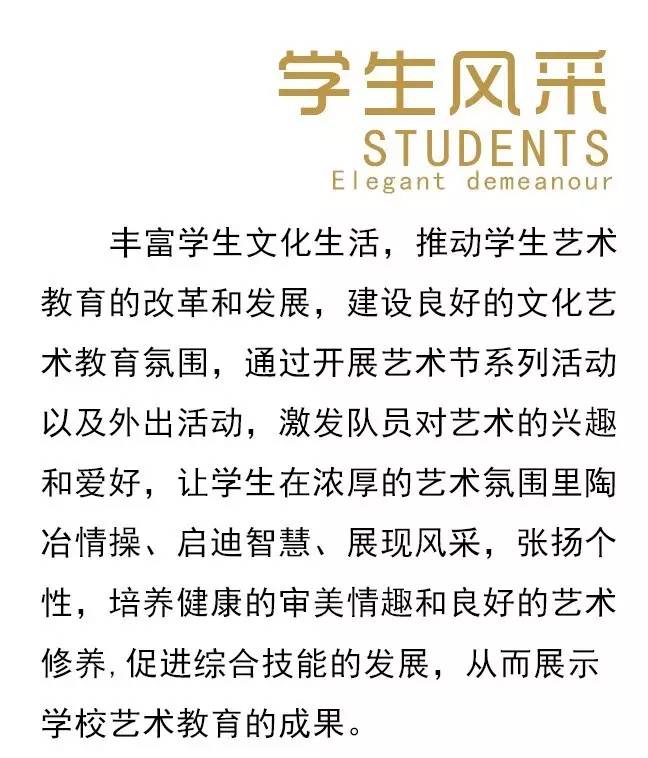 学生风采
STUDENTS
Elegant demeanour

丰富学生文化生活，推动学生艺术教育的改革和发展，建设良好的文化艺术教育氛围，通过开展艺术节系列活动以及外出活动，激发队员对艺术的兴趣和爱好，让学生在浓厚的艺术氛围里陶冶情操、启迪智慧、展现风采，张扬个性，培养健康的审美情趣和良好的艺术修养,促进综合技能的发展，从而展示学校艺术教育的成果。